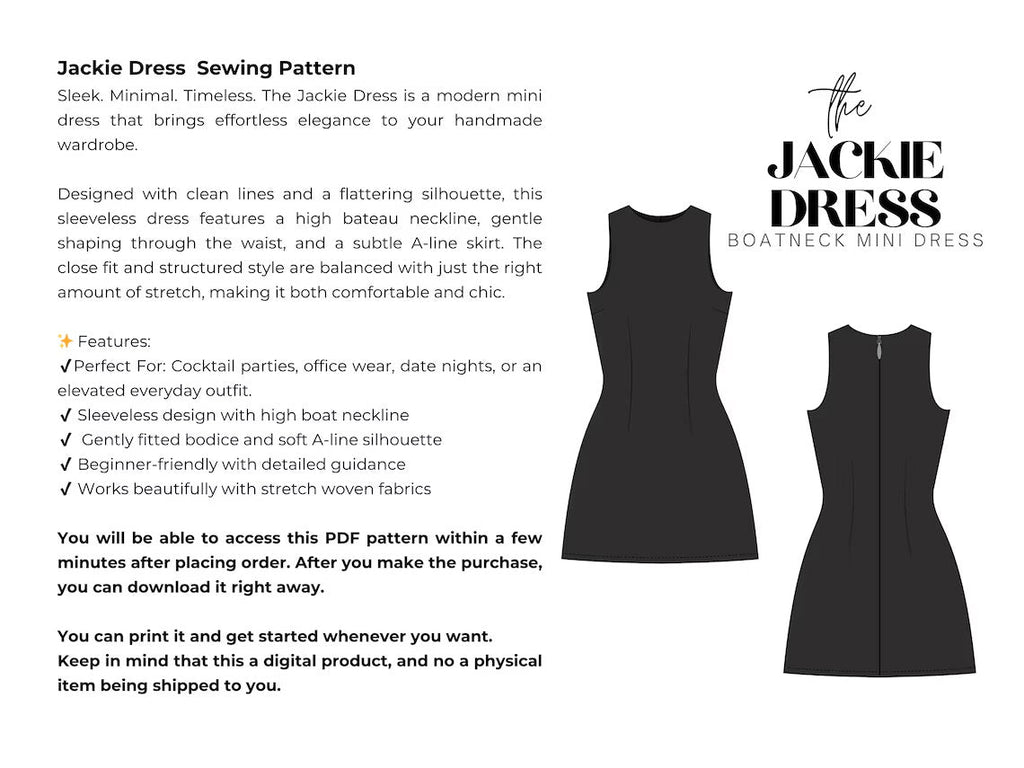 Jackie Dress  Sewing Pattern
Sleek. Minimal. Timeless. The Jackie Dress is a modern mini dress that brings effortless elegance to your handmade wardrobe.

Designed with clean lines and a flattering silhouette, this sleeveless dress features a high bateau neckline, gentle shaping through the waist, and a subtle A-line skirt. The close fit and structured style are balanced with just the right amount of stretch, making it both comfortable and chic.

✨ Features:
✔Perfect For: Cocktail parties, office wear, date nights, or an elevated everyday outfit.
✔ Sleeveless design with high boat neckline
✔  Gently fitted bodice and soft A-line silhouette
✔ Beginner-friendly with detailed guidance
✔ Works beautifully with stretch woven fabrics

You will be able to access this PDF pattern within a few minutes after placing order. After you make the purchase, you can download it right away.

You can print it and get started whenever you want.
Keep in mind that this a digital product, and no a physical item being shipped to you.

the
JACKIE
DRESS
BOATNECK MINI DRESS